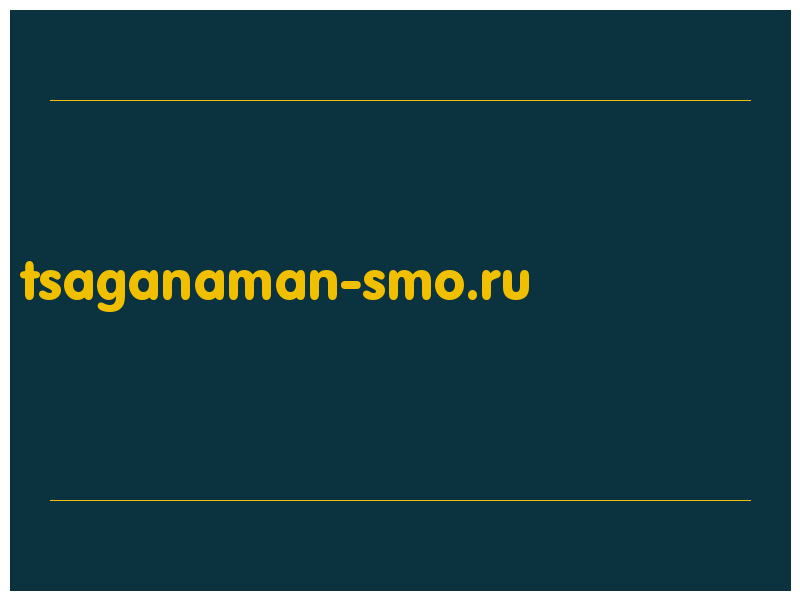 tsaganaman-smo.ru